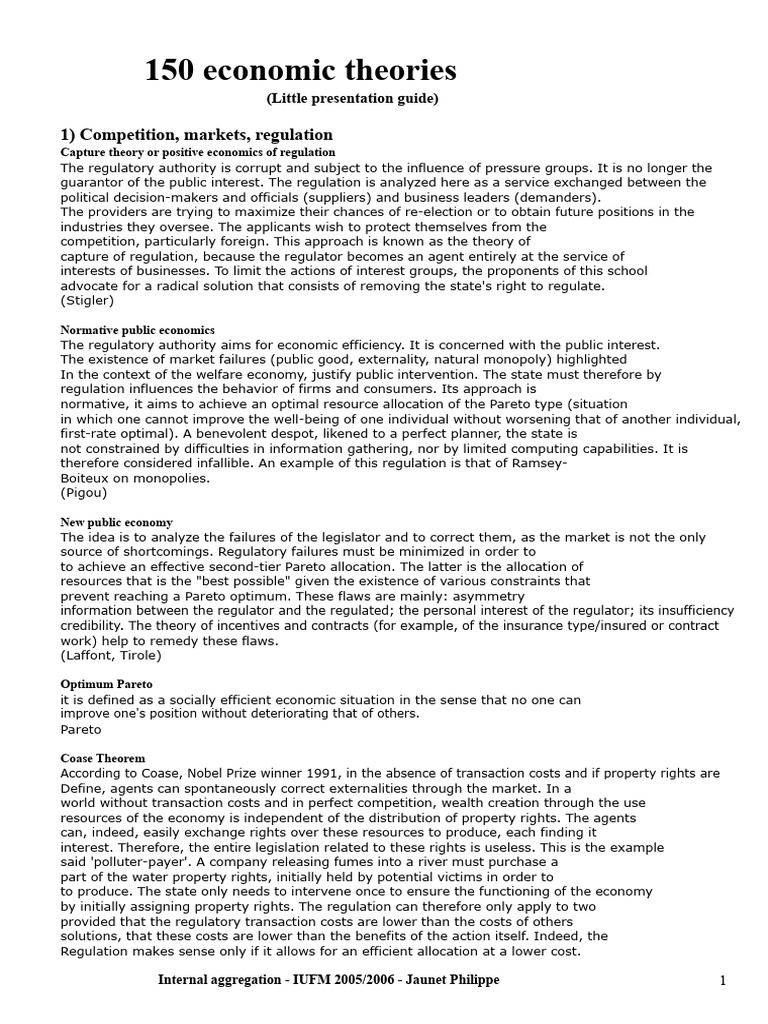 150 economic theories
(Little presentation guide)

1) Competition, markets, regulation
Capture theory or positive economics of regulation
The regulatory authority is corrupt and subject to the influence of pressure groups. It is no longer the guarantor of the public interest. The regulation is analyzed here as a service exchanged between the political decision-makers and officials (suppliers) and business leaders (demanders).
The providers are trying to maximize their chances of re-election or to obtain future positions in the industries they oversee. The applicants wish to protect themselves from the competition, particularly foreign. This approach is known as the theory of capture of regulation, because the regulator becomes an agent entirely at the service of interests of businesses. To limit the actions of interest groups, the proponents of this school advocate for a radical solution that consists of removing the state's right to regulate.
(Stigler)

Normative public economics
The regulatory authority aims for economic efficiency. It is concerned with the public interest.
The existence of market failures (public good, externality, natural monopoly) highlighted
In the context of the welfare economy, justify public intervention. The state must therefore by regulation influences the behavior of firms and consumers. Its approach is normative, it aims to achieve an optimal resource allocation of the Pareto type (situation in which one cannot improve the well-being of one individual without worsening that of another individual, first-rate optimal). A benevolent despot, likened to a perfect planner, the state is not constrained by difficulties in information gathering, nor by limited computing capabilities. It is therefore considered infallible. An example of this regulation is that of Ramsey-Boiteux on monopolies.
(Pigou)

New public economy
The idea is to analyze the failures of the legislator and to correct them, as the market is not the only source of shortcomings. Regulatory failures must be minimized in order to to achieve an effective second-tier Pareto allocation. The latter is the allocation of resources that is the "best possible" given the existence of various constraints that prevent reaching a Pareto optimum. These flaws are mainly: asymmetry information between the regulator and the regulated; the personal interest of the regulator; its insufficiency credibility. The theory of incentives and contracts (for example, of the insurance type/insured or contract work) help to remedy these flaws.
(Laffont, Tirole)

Optimum Pareto
it is defined as a socially efficient economic situation in the sense that no one can improve one's position without deteriorating that of others.
Pareto

Coase Theorem
According to Coase, Nobel Prize winner 1991, in the absence of transaction costs and if property rights are Define, agents can spontaneously correct externalities through the market. In a world without transaction costs and in perfect competition, wealth creation through the use resources of the economy is independent of the distribution of property rights. The agents can, indeed, easily exchange rights over these resources to produce, each finding it interest. Therefore, the entire legislation related to these rights is useless. This is the example said 'polluter-payer'. A company releasing fumes into a river must purchase a part of the water property rights, initially held by potential victims in order to to produce. The state only needs to intervene once to ensure the functioning of the economy by initially assigning property rights. The regulation can therefore only apply to two provided that the regulatory transaction costs are lower than the costs of others solutions, that these costs are lower than the benefits of the action itself. Indeed, the Regulation makes sense only if it allows for an efficient allocation at a lower cost.

Internal aggregation - IUFM 2005/2006 - Jaunet Philippe
1